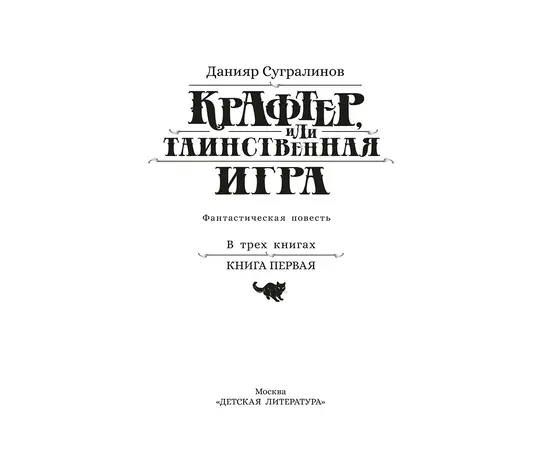 Данияр Сугралинов

КРАФТЕР,
или
ТАИНСТВЕННАЯ
ИГРА

Фантастическая повесть

В трех книгах

КНИГА ПЕРВАЯ

Москва
«ДЕТСКАЯ ЛИТЕРАТУРА»